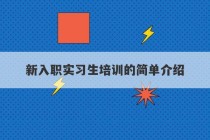 新入职实习生培训的简单介绍